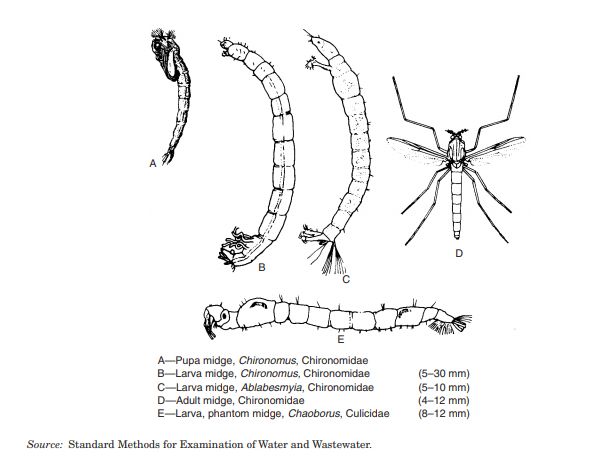 A

B

C

D

E

A—Pupa midge, Chironomus, Chironomidae
B—Larva midge, Chironomus, Chironomidae (5–30 mm)
C—Larva midge, Ablabesmyia, Chironomidae (5–10 mm)
D—Adult midge, Chironomidae (4–12 mm)
E—Larva, phantom midge, Chaoborus, Culicidae (8–12 mm)

Source: Standard Methods for Examination of Water and Wastewater.